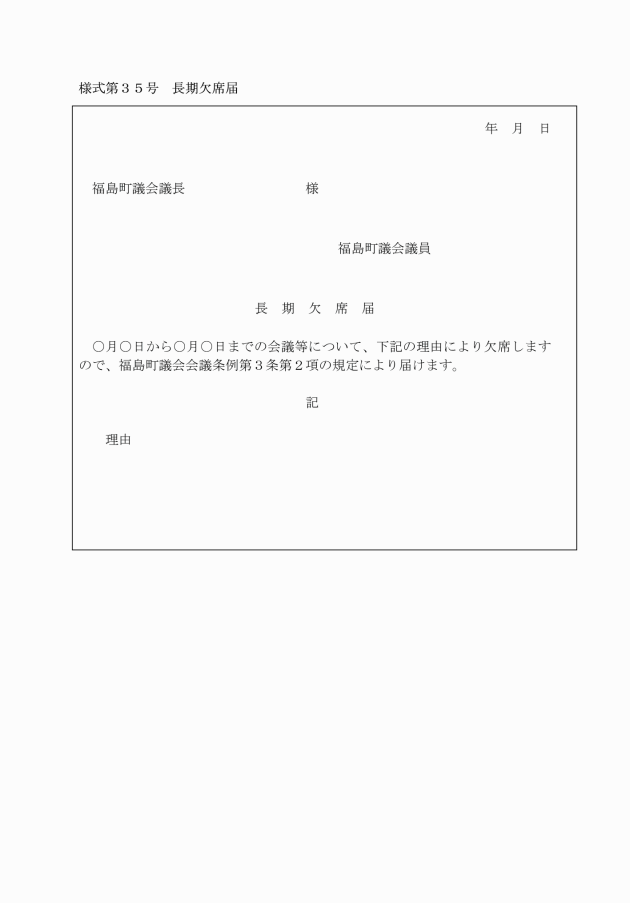 様式第３５号　長期欠席届

年　月　日

福島町議会議長　　　　　　　　様

福島町議会議員

長　期　欠　席　届

○月○日から○月○日までの会議等について、下記の理由により欠席しますので、福島町議会会議条例第３条第２項の規定により届けます。

記

理由